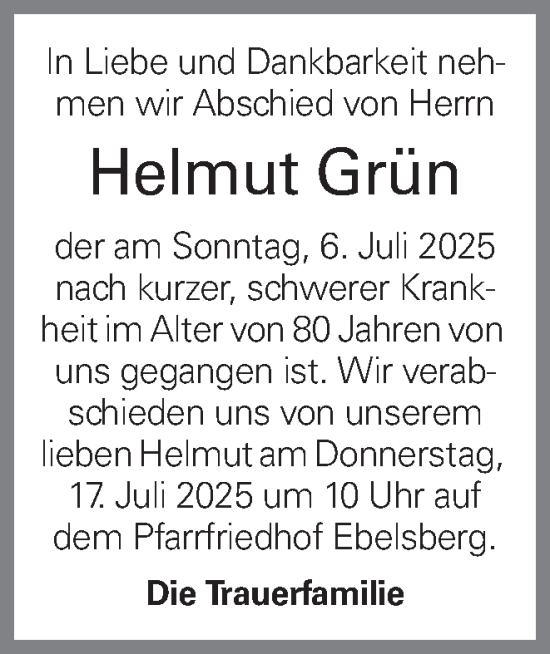 In Liebe und Dankbarkeit nehmen wir Abschied von Herrn

Helmut Grün

der am Sonntag, 6. Juli 2025 nach kurzer, schwerer Krankheit im Alter von 80 Jahren von uns gegangen ist. Wir verabschieden uns von unserem lieben Helmut am Donnerstag, 17. Juli 2025 um 10 Uhr auf dem Pfarrfriedhof Ebelsberg.

Die Trauerfamilie